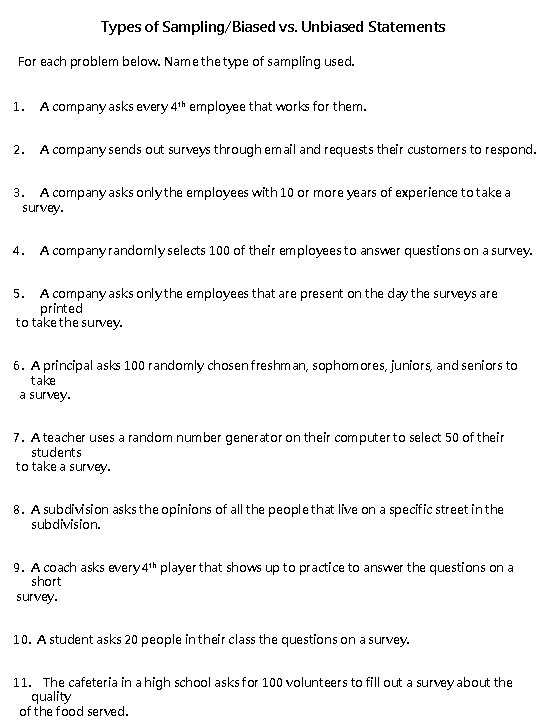 Types of Sampling/Biased vs. Unbiased Statements

For each problem below. Name the type of sampling used.

1. A company asks every $4^{th}$ employee that works for them.

2. A company sends out surveys through email and requests their customers to respond.

3. A company asks only the employees with 10 or more years of experience to take a survey.

4. A company randomly selects 100 of their employees to answer questions on a survey.

5. A company asks only the employees that are present on the day the surveys are printed to take the survey.

6. A principal asks 100 randomly chosen freshman, sophomores, juniors, and seniors to take a survey.

7. A teacher uses a random number generator on their computer to select 50 of their students to take a survey.

8. A subdivision asks the opinions of all the people that live on a specific street in the subdivision.

9. A coach asks every $4^{th}$ player that shows up to practice to answer the questions on a short survey.

10. A student asks 20 people in their class the questions on a survey.

11. The cafeteria in a high school asks for 100 volunteers to fill out a survey about the quality of the food served.